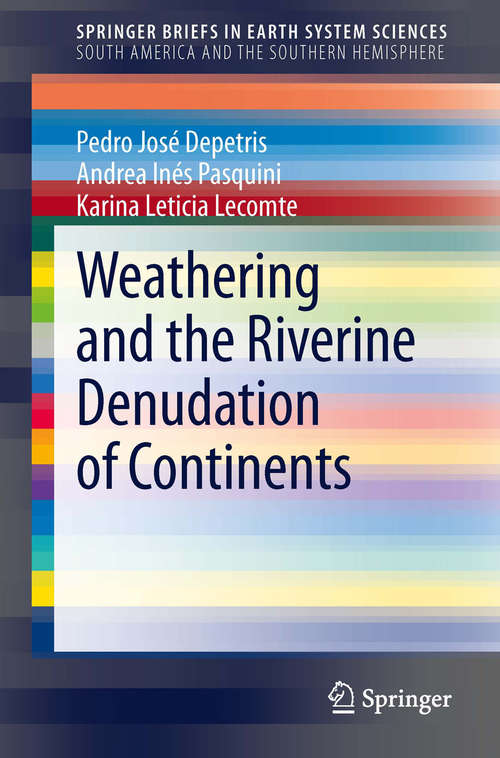 SPRINGER BRIEFS IN EARTH SYSTEM SCIENCES
SOUTH AMERICA AND THE SOUTHERN HEMISPHERE

Pedro José Depetris
Andrea Inés Pasquini
Karina Leticia Lecomte

Weathering and the Riverine Denudation of Continents

Springer